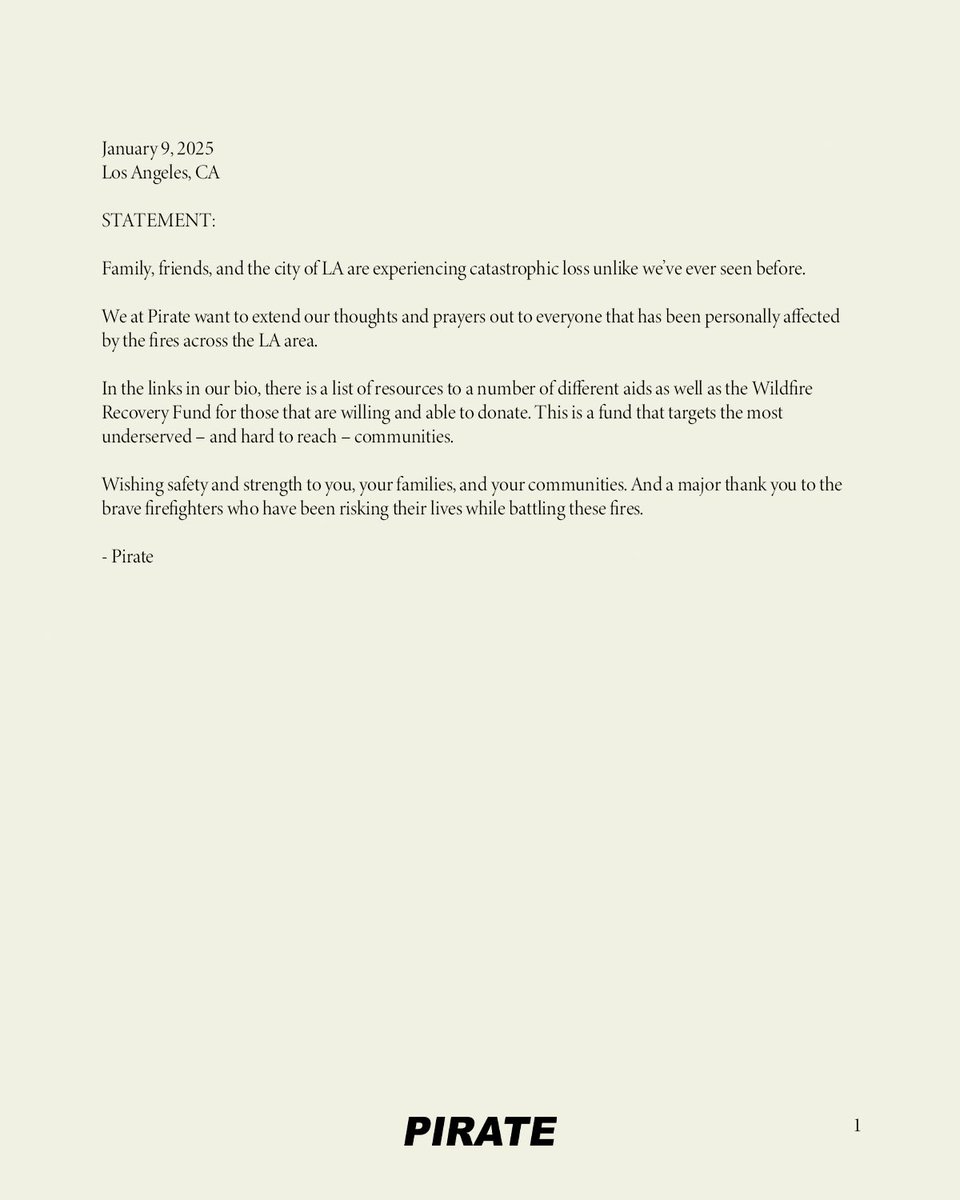 January 9, 2025
Los Angeles, CA

STATEMENT:

Family, friends, and the city of LA are experiencing catastrophic loss unlike we've ever seen before.

We at Pirate want to extend our thoughts and prayers out to everyone that has been personally affected by the fires across the LA area.

In the links in our bio, there is a list of resources to a number of different aids as well as the Wildfire Recovery Fund for those that are willing and able to donate. This is a fund that targets the most underserved – and hard to reach – communities.

Wishing safety and strength to you, your families, and your communities. And a major thank you to the brave firefighters who have been risking their lives while battling these fires.

- Pirate

PIRATE

1